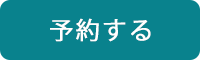 予約する